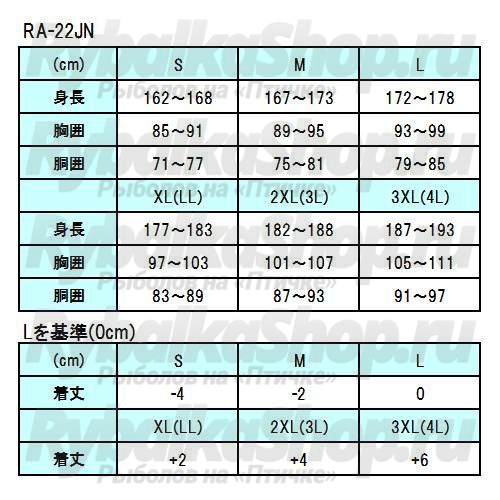 RA-22JN

| (cm) | S | M | L |
|---|---|---|---|
| 身長 | 162～168 | 167～173 | 172～178 |
| 胸囲 | 85～91 | 89～95 | 93～99 |
| 胴囲 | 71～77 | 75～81 | 79～85 |
| | XL(LL) | 2XL(3L) | 3XL(4L) |
| 身長 | 177～183 | 182～188 | 187～193 |
| 胸囲 | 97～103 | 101～107 | 105～111 |
| 胴囲 | 83～89 | 87～93 | 91～97 |

Lを基準(0cm)

| (cm) | S | M | L |
|---|---|---|---|
| 着丈 | -4 | -2 | 0 |
| | XL(LL) | 2XL(3L) | 3XL(4L) |
| 着丈 | +2 | +4 | +6 |

RybalkaShop.ru
Рыболов на «Птичке»